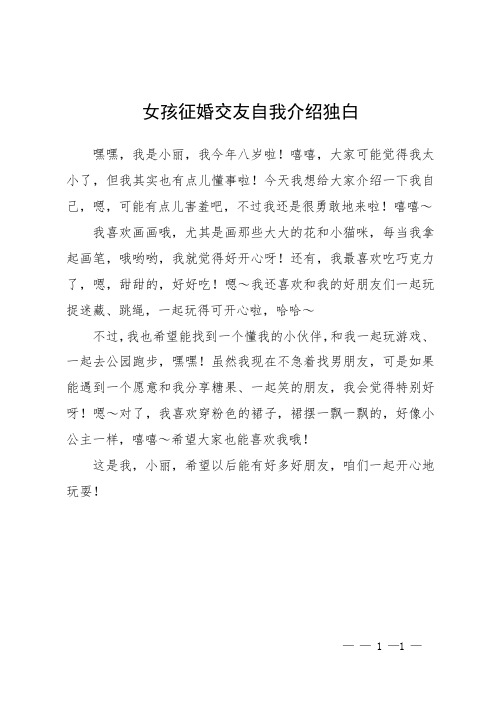 女孩征婚交友自我介绍独白

嘿嘿，我是小丽，我今年八岁啦！嘻嘻，大家可能觉得我太小了，但我其实也有点儿懂事啦！今天我想给大家介绍一下我自己，嗯，可能有点儿害羞吧，不过我还是很勇敢地来啦！嘻嘻～

我喜欢画画哦，尤其是画那些大大的花和小猫咪，每当我拿起画笔，哦哟哟，我就觉得好开心呀！还有，我最喜欢吃巧克力了，嗯，甜甜的，好好吃！嗯～我还喜欢和我的好朋友们一起玩捉迷藏、跳绳，一起玩得可开心啦，哈哈～

不过，我也希望能找到一个懂我的小伙伴，和我一起玩游戏、一起去公园跑步，嘿嘿！虽然我现在不急着找男朋友，可是如果能遇到一个愿意和我分享糖果、一起笑的朋友，我会觉得特别好呀！嗯～对了，我喜欢穿粉色的裙子，裙摆一飘一飘的，好像小公主一样，嘻嘻～希望大家也能喜欢我哦！

这是我，小丽，希望以后能有好多好朋友，咱们一起开心地玩耍！

— — 1 —1 —